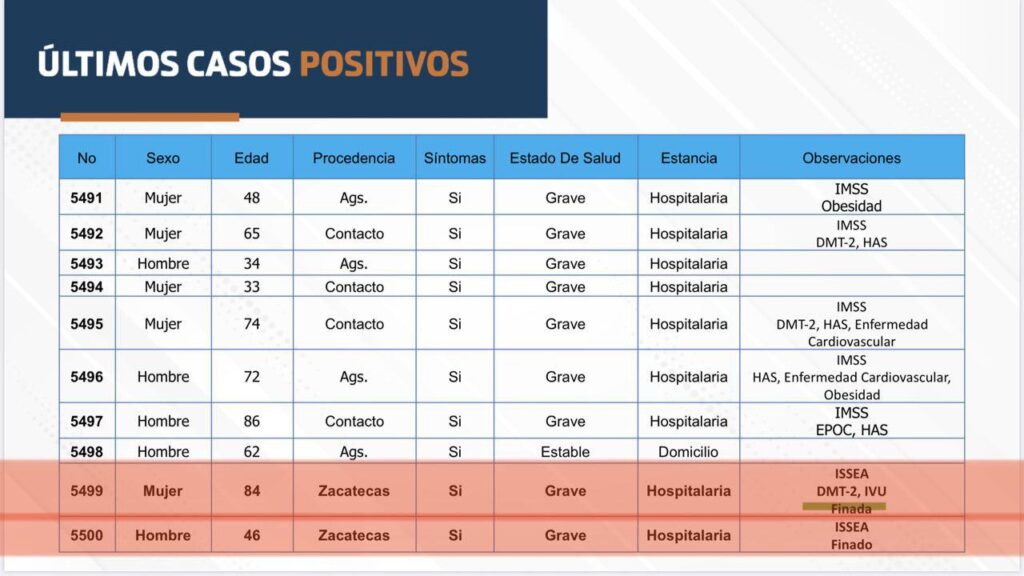 ÚLTIMOS CASOS POSITIVOS

| No | Sexo | Edad | Procedencia | Síntomas | Estado De Salud | Estancia | Observaciones |
|---|---|---|---|---|---|---|---|
| 5491 | Mujer | 48 | Ags. | Si | Grave | Hospitalaria | IMSS Obesidad |
| 5492 | Mujer | 65 | Contacto | Si | Grave | Hospitalaria | IMSS DMT-2, HAS |
| 5493 | Hombre | 34 | Ags. | Si | Grave | Hospitalaria | |
| 5494 | Mujer | 33 | Contacto | Si | Grave | Hospitalaria | |
| 5495 | Mujer | 74 | Contacto | Si | Grave | Hospitalaria | IMSS DMT-2, HAS, Enfermedad Cardiovascular |
| 5496 | Hombre | 72 | Ags. | Si | Grave | Hospitalaria | IMSS HAS, Enfermedad Cardiovascular, Obesidad |
| 5497 | Hombre | 86 | Contacto | Si | Grave | Hospitalaria | IMSS EPOC, HAS |
| 5498 | Hombre | 62 | Ags. | Si | Estable | Domicilio | |
| 5499 | Mujer | 84 | Zacatecas | Si | Grave | Hospitalaria | ISSEA DMT-2, IVU Finada |
| 5500 | Hombre | 46 | Zacatecas | Si | Grave | Hospitalaria | ISSEA Finado |